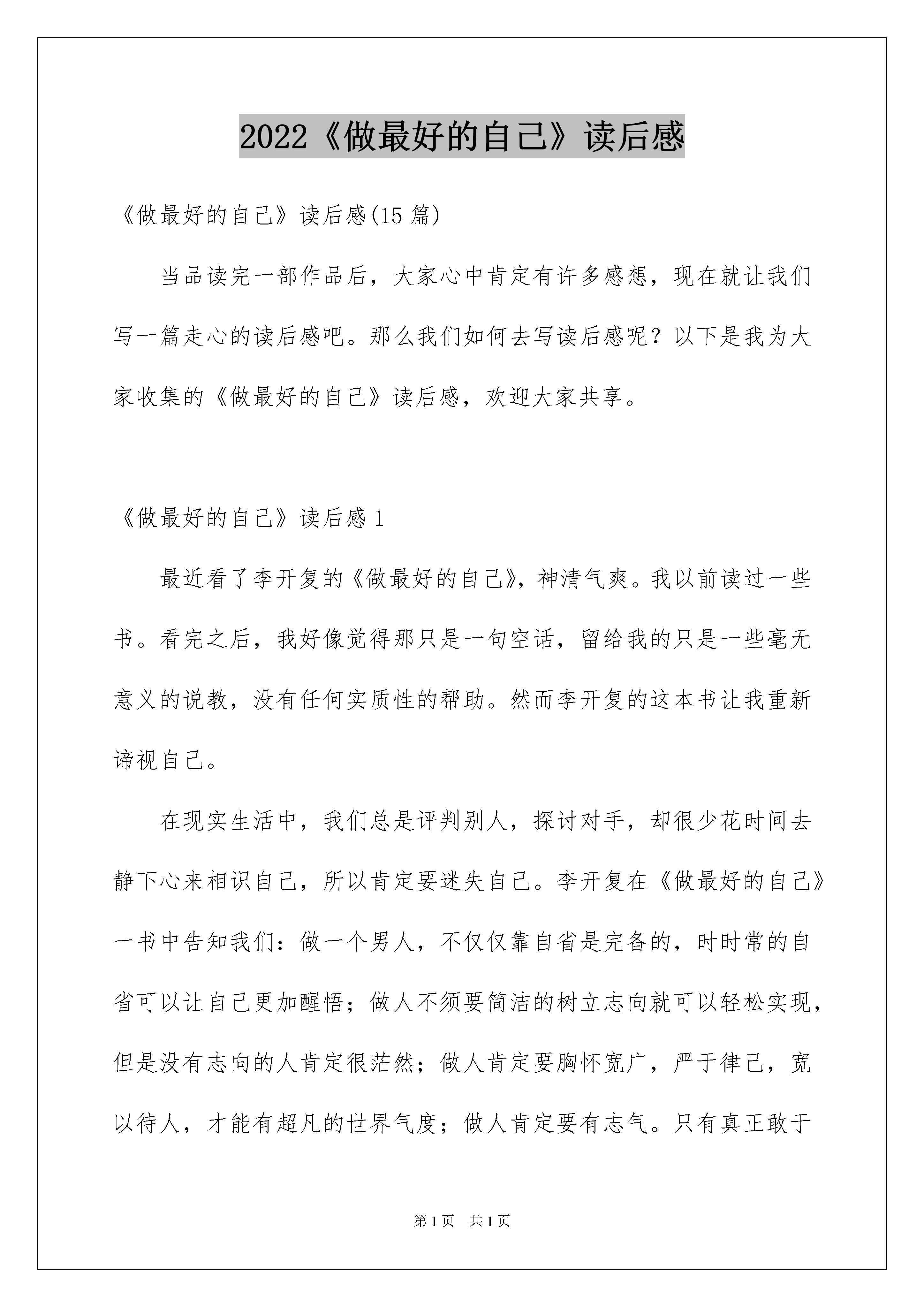 2022《做最好的自己》读后感

《做最好的自己》读后感(15 篇)

当品读完一部作品后，大家心中肯定有许多感想，现在就让我们写一篇走心的读后感吧。那么我们如何去写读后感呢？以下是我为大家收集的《做最好的自己》读后感，欢迎大家共享。

《做最好的自己》读后感 1

最近看了李开复的《做最好的自己》，神清气爽。我以前读过一些书。看完之后，我好像觉得那只是一句空话，留给我的只是一些毫无意义的说教，没有任何实质性的帮助。然而李开复的这本书让我重新谛视自己。

在现实生活中，我们总是评判别人，探讨对手，却很少花时间去静下心来相识自己，所以肯定要迷失自己。李开复在《做最好的自己》一书中告知我们：做一个男人，不仅仅靠自省是完备的，时时常的自省可以让自己更加醒悟；做人不须要简洁的树立志向就可以轻松实现，但是没有志向的人肯定很茫然；做人肯定要胸怀宽广，严于律己，宽以待人，才能有超凡的世界气度；做人肯定要有志气。只有真正敢于

第 1 页 共 1 页